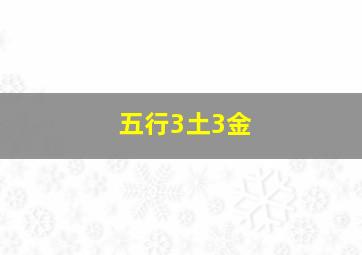 五行3土3金